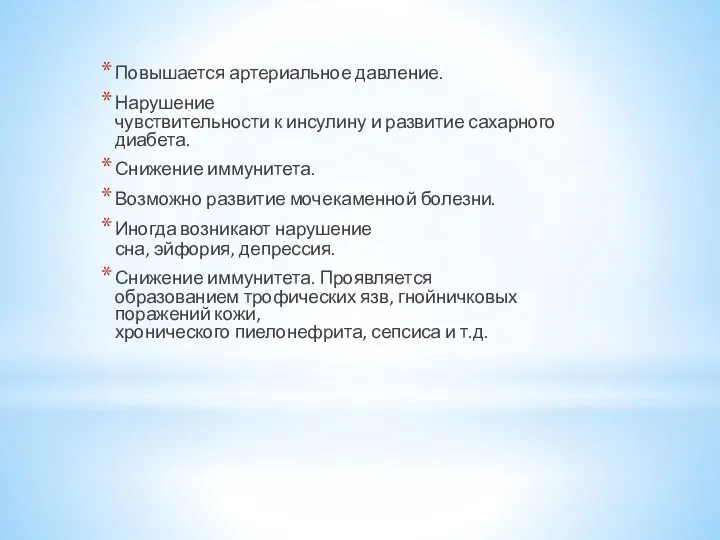 * Повышается артериальное давление.

* Нарушение чувствительности к инсулину и развитие сахарного диабета.

* Снижение иммунитета.

* Возможно развитие мочекаменной болезни.

* Иногда возникают нарушение сна, эйфория, депрессия.

* Снижение иммунитета. Проявляется образованием трофических язв, гнойничковых поражений кожи, хронического пиелонефрита, сепсиса и т.д.